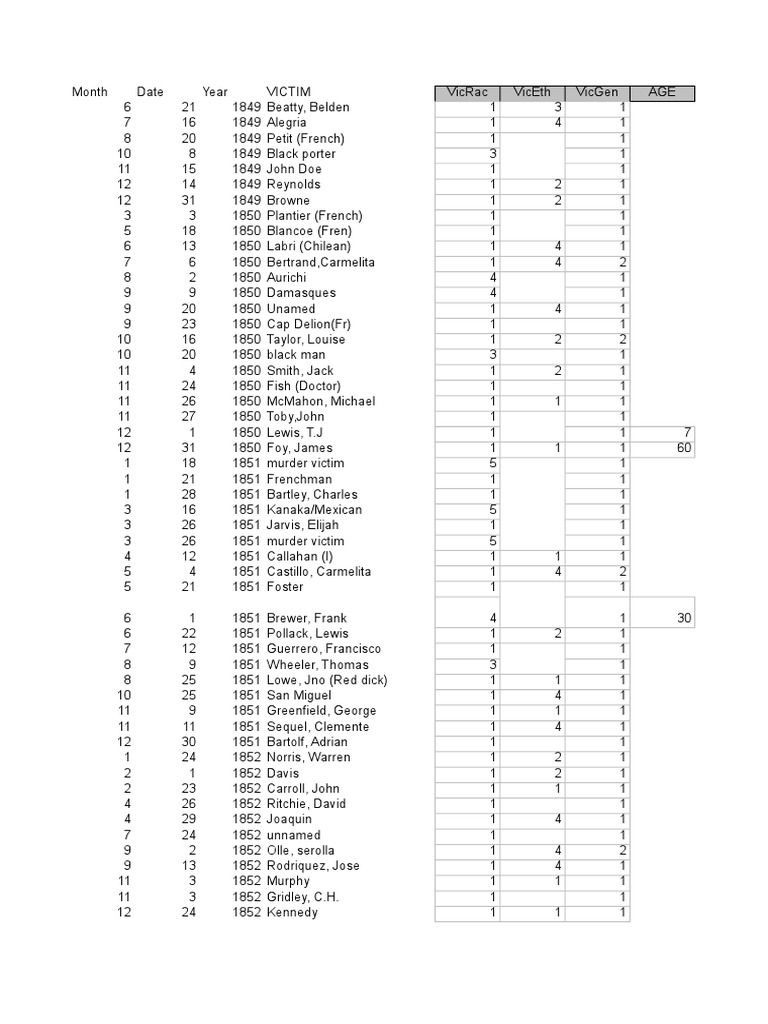 | Month | Date | Year | VICTIM | VicRac | VicEth | VicGen | AGE |
|---|---|---|---|---|---|---|---|
| 6 | 21 | 1849 | Beatty, Belden | 1 | 3 | 1 | |
| 7 | 16 | 1849 | Alegria | 1 | 4 | 1 | |
| 8 | 20 | 1849 | Petit (French) | 1 | | 1 | |
| 10 | 8 | 1849 | Black porter | 3 | | 1 | |
| 11 | 15 | 1849 | John Doe | 1 | | 1 | |
| 12 | 14 | 1849 | Reynolds | 1 | 2 | 1 | |
| 12 | 31 | 1849 | Browne | 1 | 2 | 1 | |
| 3 | 3 | 1850 | Plantier (French) | 1 | | 1 | |
| 5 | 18 | 1850 | Blancoe (Fren) | 1 | | 1 | |
| 6 | 13 | 1850 | Labri (Chilean) | 1 | 4 | 1 | |
| 7 | 6 | 1850 | Bertrand,Carmelita | 1 | 4 | 2 | |
| 8 | 2 | 1850 | Aurichi | 4 | | 1 | |
| 9 | 9 | 1850 | Damasques | 4 | | 1 | |
| 9 | 20 | 1850 | Unamed | 1 | 4 | 1 | |
| 9 | 23 | 1850 | Cap Delion(Fr) | 1 | | 1 | |
| 10 | 16 | 1850 | Taylor, Louise | 1 | 2 | 2 | |
| 10 | 20 | 1850 | black man | 3 | | 1 | |
| 11 | 4 | 1850 | Smith, Jack | 1 | 2 | 1 | |
| 11 | 24 | 1850 | Fish (Doctor) | 1 | | 1 | |
| 11 | 26 | 1850 | McMahon, Michael | 1 | 1 | 1 | |
| 11 | 27 | 1850 | Toby,John | 1 | | 1 | |
| 12 | 1 | 1850 | Lewis, T.J | 1 | | 1 | 7 |
| 12 | 31 | 1850 | Foy, James | 1 | 1 | 1 | 60 |
| 1 | 18 | 1851 | murder victim | 5 | | 1 | |
| 1 | 21 | 1851 | Frenchman | 1 | | 1 | |
| 1 | 28 | 1851 | Bartley, Charles | 1 | | 1 | |
| 3 | 16 | 1851 | Kanaka/Mexican | 5 | | 1 | |
| 3 | 26 | 1851 | Jarvis, Elijah | 1 | | 1 | |
| 3 | 26 | 1851 | murder victim | 5 | | 1 | |
| 4 | 12 | 1851 | Callahan (I) | 1 | 1 | 1 | |
| 5 | 4 | 1851 | Castillo, Carmelita | 1 | 4 | 2 | |
| 5 | 21 | 1851 | Foster | 1 | | 1 | |
| 6 | 1 | 1851 | Brewer, Frank | 4 | | 1 | 30 |
| 6 | 22 | 1851 | Pollack, Lewis | 1 | 2 | 1 | |
| 7 | 12 | 1851 | Guerrero, Francisco | 1 | | 1 | |
| 8 | 9 | 1851 | Wheeler, Thomas | 3 | | 1 | |
| 8 | 25 | 1851 | Lowe, Jno (Red dick) | 1 | 1 | 1 | |
| 10 | 25 | 1851 | San Miguel | 1 | 4 | 1 | |
| 11 | 9 | 1851 | Greenfield, George | 1 | 1 | 1 | |
| 11 | 11 | 1851 | Sequel, Clemente | 1 | 4 | 1 | |
| 12 | 30 | 1851 | Bartolf, Adrian | 1 | | 1 | |
| 1 | 24 | 1852 | Norris, Warren | 1 | 2 | 1 | |
| 2 | 1 | 1852 | Davis | 1 | 2 | 1 | |
| 2 | 23 | 1852 | Carroll, John | 1 | 1 | 1 | |
| 4 | 26 | 1852 | Ritchie, David | 1 | | 1 | |
| 4 | 29 | 1852 | Joaquin | 1 | 4 | 1 | |
| 7 | 24 | 1852 | unnamed | 1 | | 1 | |
| 9 | 2 | 1852 | Olle, serolla | 1 | 4 | 2 | |
| 9 | 13 | 1852 | Rodriquez, Jose | 1 | 4 | 1 | |
| 11 | 3 | 1852 | Murphy | 1 | 1 | 1 | |
| 11 | 3 | 1852 | Gridley, C.H. | 1 | | 1 | |
| 12 | 24 | 1852 | Kennedy | 1 | 1 | 1 | |